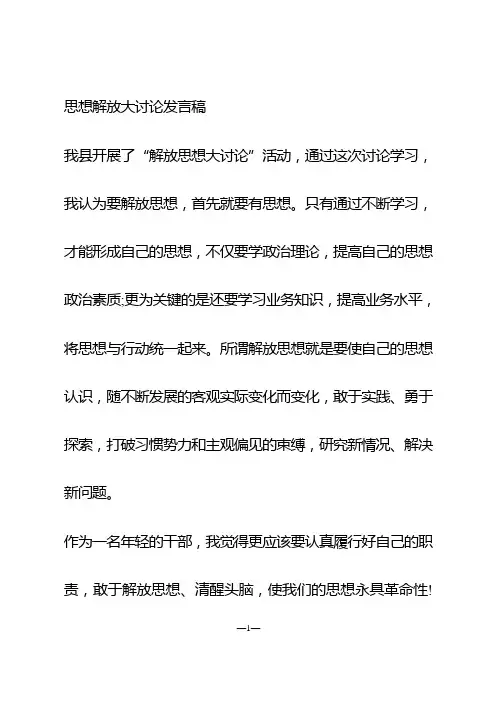 思想解放大讨论发言稿

我县开展了“解放思想大讨论”活动，通过这次讨论学习，我认为要解放思想，首先就要有思想。只有通过不断学习，才能形成自己的思想，不仅要学政治理论，提高自己的思想政治素质;更为关键的是还要学习业务知识，提高业务水平，将思想与行动统一起来。所谓解放思想就是要使自己的思想认识，随不断发展的客观实际变化而变化，敢于实践、勇于探索，打破习惯势力和主观偏见的束缚，研究新情况、解决新问题。

作为一名年轻的干部，我觉得更应该要认真履行好自己的职责，敢于解放思想、清醒头脑，使我们的思想永具革命性!

—1—